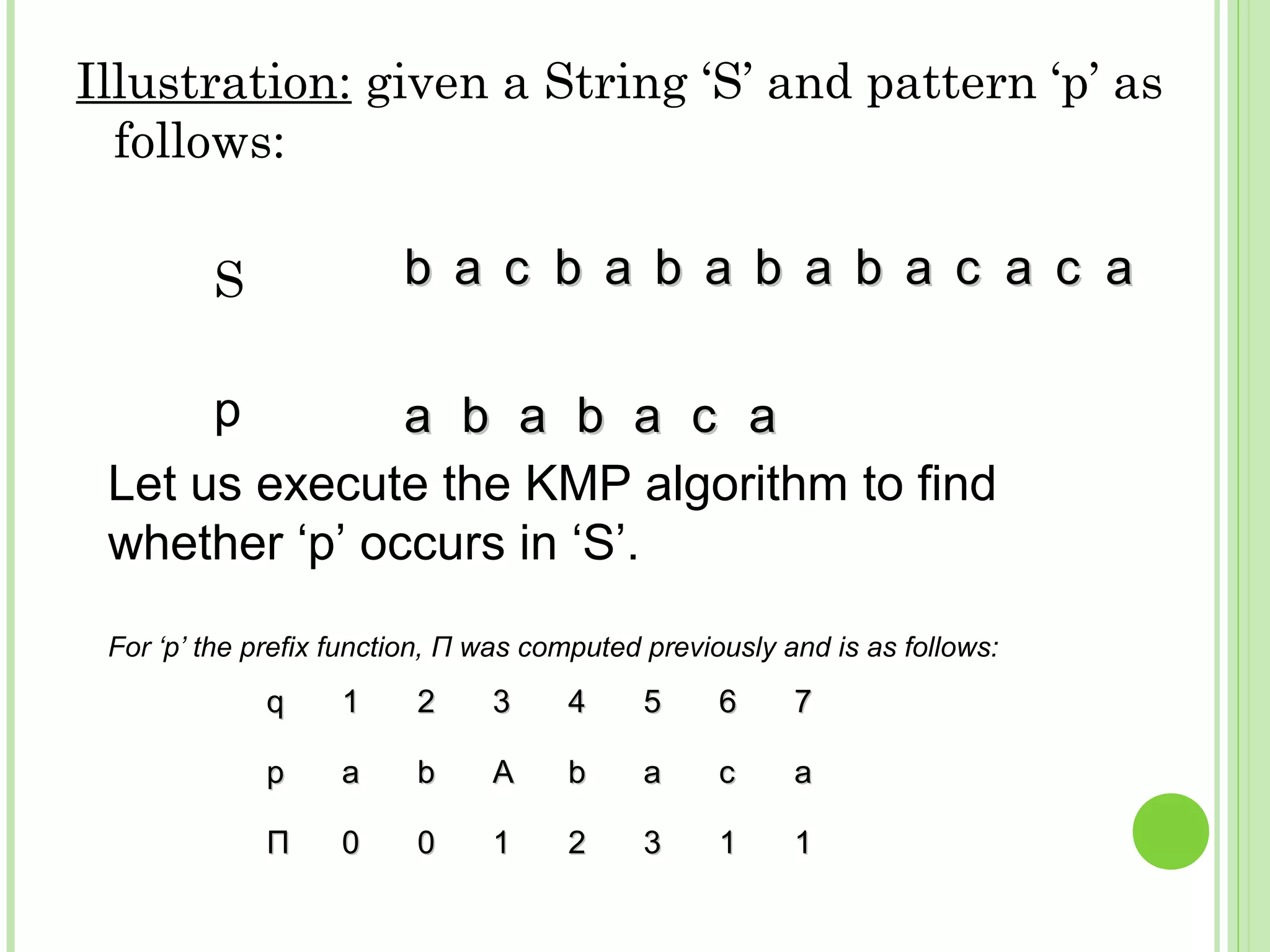 Illustration: given a String ‘S’ and pattern ‘p’ as follows:

S b a c b a b a b a b a c a c a

p a b a b a c a

Let us execute the KMP algorithm to find whether ‘p’ occurs in ‘S’.

For ‘p’ the prefix function, Π was computed previously and is as follows:

| q | 1 | 2 | 3 | 4 | 5 | 6 | 7 |
|---|---|---|---|---|---|---|---|
| p | a | b | A | b | a | c | a |
| Π | 0 | 0 | 1 | 2 | 3 | 1 | 1 |